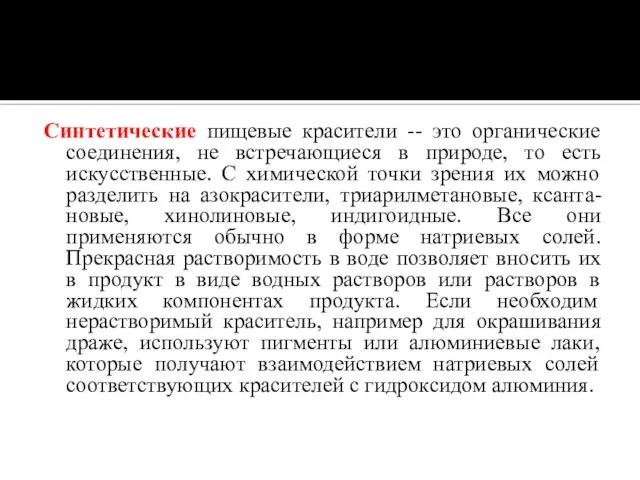 Синтетические пищевые красители -- это органические соединения, не встречающиеся в природе, то есть искусственные. С химической точки зрения их можно разделить на азокрасители, триарилметановые, ксантановые, хинолиновые, индигоидные. Все они применяются обычно в форме натриевых солей. Прекрасная растворимость в воде позволяет вносить их в продукт в виде водных растворов или растворов в жидких компонентах продукта. Если необходим нерастворимый краситель, например для окрашивания драже, используют пигменты или алюминиевые лаки, которые получают взаимодействием натриевых солей соответствующих красителей с гидроксидом алюминия.